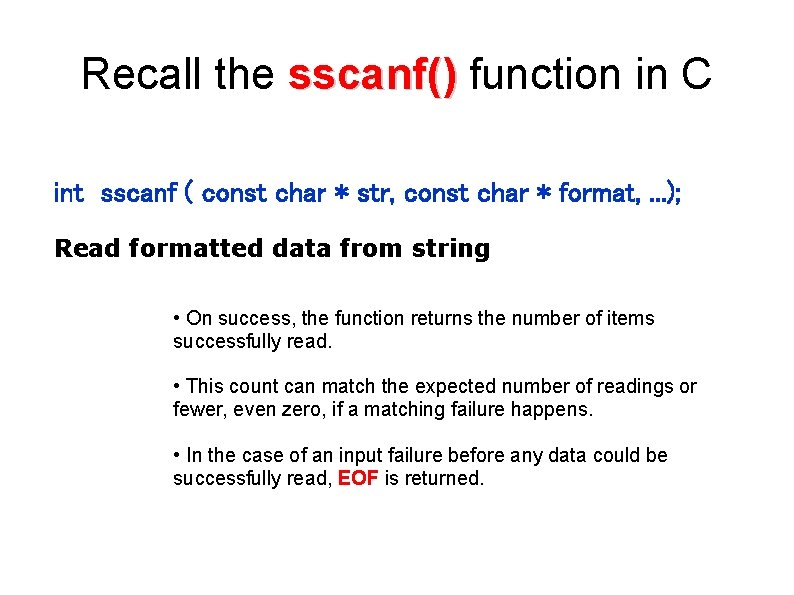 Recall the sscanf() function in C

int sscanf ( const char * str, const char * format, ...);

Read formatted data from string

• On success, the function returns the number of items successfully read.

• This count can match the expected number of readings or fewer, even zero, if a matching failure happens.

• In the case of an input failure before any data could be successfully read, EOF is returned.